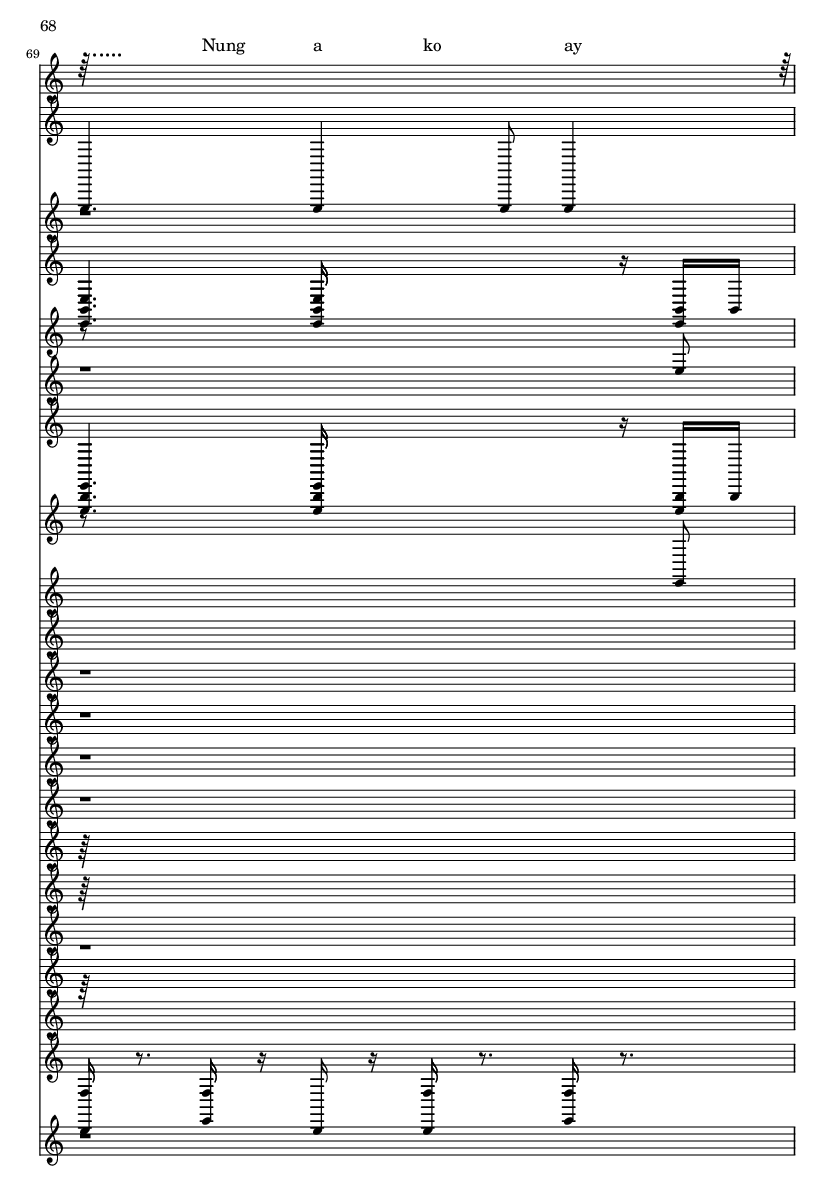 68

69

Nung a ko ay